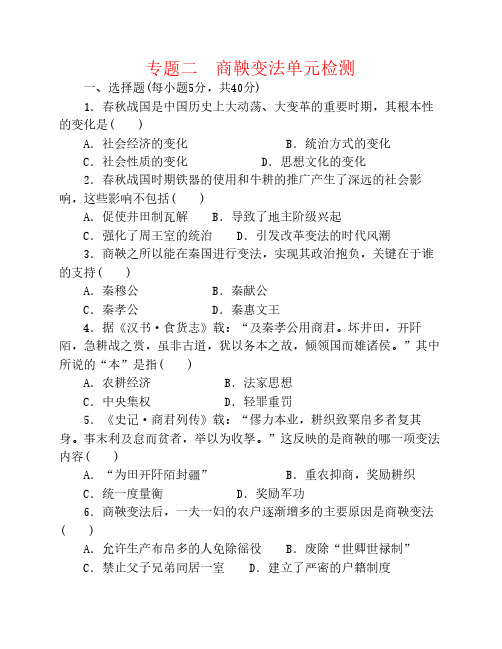 专题二　商鞅变法单元检测

一、选择题(每小题5分，共40分)

1．春秋战国是中国历史上大动荡、大变革的重要时期，其根本性的变化是(　　)

A．社会经济的变化　　B．统治方式的变化

C．社会性质的变化　　D．思想文化的变化

2．春秋战国时期铁器的使用和牛耕的推广产生了深远的社会影响，这些影响不包括(　　)

A．促使井田制瓦解　　B．导致了地主阶级兴起

C．强化了周王室的统治　　D．引发改革变法的时代风潮

3．商鞅之所以能在秦国进行变法，实现其政治抱负，关键在于谁的支持(　　)

A．秦穆公　　B．秦献公

C．秦孝公　　D．秦惠文王

4．据《汉书·食货志》载：“及秦孝公用商君。坏井田，开阡陌，急耕战之赏，虽非古道，犹以务本之故，倾领国而雄诸侯。”其中所说的“本”是指(　　)

A．农耕经济　　B．法家思想

C．中央集权　　D．轻罪重罚

5．《史记·商君列传》载：“僇力本业，耕织致粟帛多者复其身。事末利及怠而贫者，举以为收孥。”这反映的是商鞅的哪一项变法内容(　　)

A．“为田开阡陌封疆”　　B．重农抑商，奖励耕织

C．统一度量衡　　D．奖励军功

6．商鞅变法后，一夫一妇的农户逐渐增多的主要原因是商鞅变法(　　)

A．允许生产布帛多的人免除徭役　　B．废除“世卿世禄制”

C．禁止父子兄弟同居一室　　D．建立了严密的户籍制度